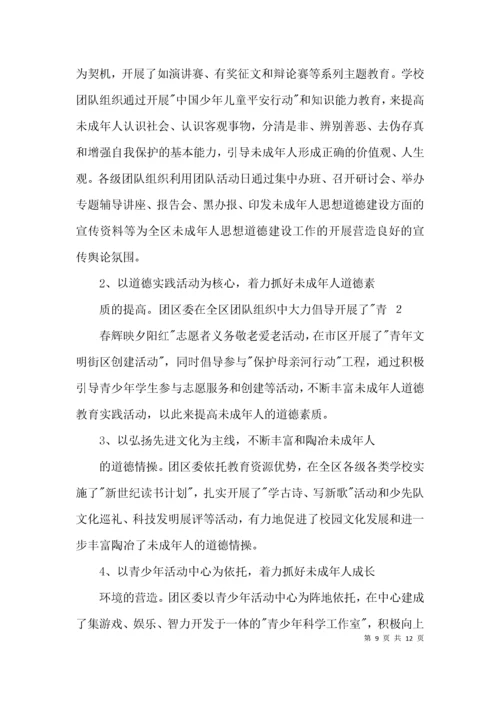 为契机，开展了如演讲赛、有奖征文和辩论赛等系列主题教育。学校团队组织通过开展"中国少年儿童平安行动"和知识能力教育，来提高未成年人认识社会、认识客观事物，分清是非、辨别善恶、去伪存真和增强自我保护的基本能力，引导未成年人形成正确的价值观、人生观。各级团队组织利用团队活动日通过集中办班、召开研讨会、举办专题辅导讲座、报告会、黑办报、印发未成年人思想道德建设方面的宣传资料等为全区未成年人思想道德建设工作的开展营造良好的宣传舆论氛围。

2、以道德实践活动为核心，着力抓好未成年人道德素

质的提高。团区委在全区团队组织中大力倡导开展了"青 2

春辉映夕阳红"志愿者义务敬老爱老活动，在市区开展了"青年文明街区创建活动"，同时倡导参与"保护母亲河行动"工程，通过积极引导青少年学生参与志愿服务和创建等活动，不断丰富未成年人道德教育实践活动，以此来提高未成年人的道德素质。

3、以弘扬先进文化为主线，不断丰富和陶冶未成年人

的道德情操。团区委依托教育资源优势，在全区各级各类学校实施了"新世纪读书计划"，扎实开展了"学古诗、写新歌"活动和少先队文化巡礼、科技发明展评等活动，有力地促进了校园文化发展和进一步丰富陶冶了未成年人的道德情操。

4、以青少年活动中心为依托，着力抓好未成年人成长

环境的营造。团区委以青少年活动中心为阵地依托，在中心建成了集游戏、娱乐、智力开发于一体的"青少年科学工作室"，积极向上

第 9 页 共 12 页